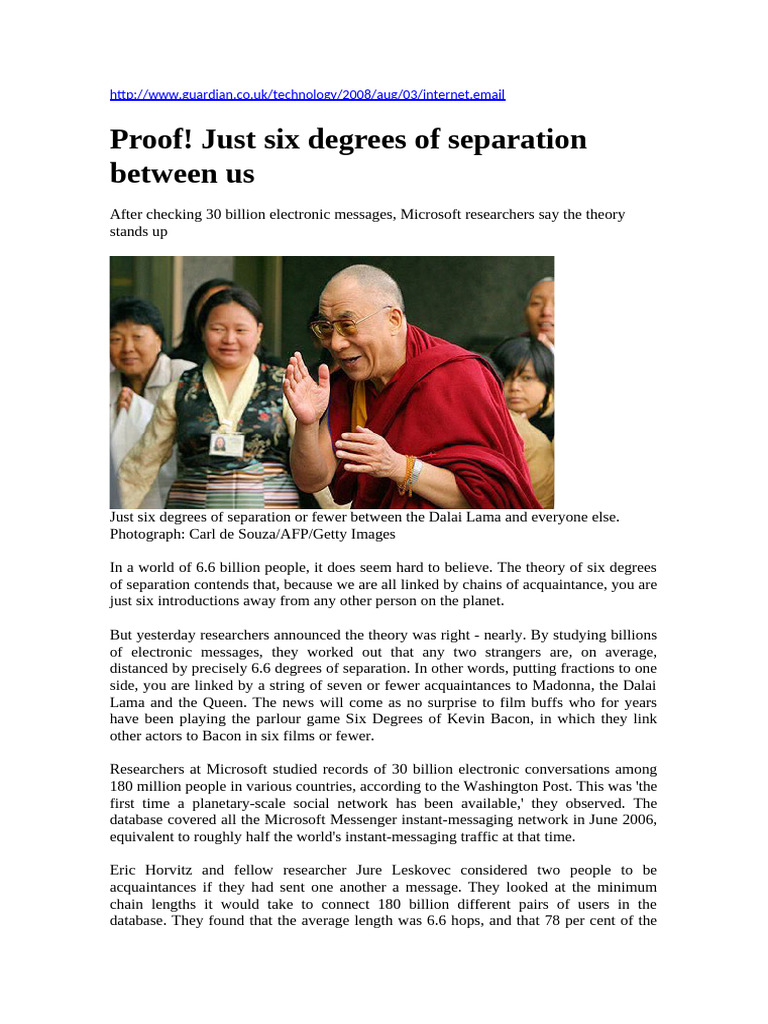 http://www.guardian.co.uk/technology/2008/aug/03/internet.email

Proof! Just six degrees of separation between us

After checking 30 billion electronic messages, Microsoft researchers say the theory stands up

Just six degrees of separation or fewer between the Dalai Lama and everyone else. Photograph: Carl de Souza/AFP/Getty Images

In a world of 6.6 billion people, it does seem hard to believe. The theory of six degrees of separation contends that, because we are all linked by chains of acquaintance, you are just six introductions away from any other person on the planet.

But yesterday researchers announced the theory was right - nearly. By studying billions of electronic messages, they worked out that any two strangers are, on average, distanced by precisely 6.6 degrees of separation. In other words, putting fractions to one side, you are linked by a string of seven or fewer acquaintances to Madonna, the Dalai Lama and the Queen. The news will come as no surprise to film buffs who for years have been playing the parlour game Six Degrees of Kevin Bacon, in which they link other actors to Bacon in six films or fewer.

Researchers at Microsoft studied records of 30 billion electronic conversations among 180 million people in various countries, according to the Washington Post. This was 'the first time a planetary-scale social network has been available,' they observed. The database covered all the Microsoft Messenger instant-messaging network in June 2006, equivalent to roughly half the world's instant-messaging traffic at that time.

Eric Horvitz and fellow researcher Jure Leskovec considered two people to be acquaintances if they had sent one another a message. They looked at the minimum chain lengths it would take to connect 180 billion different pairs of users in the database. They found that the average length was 6.6 hops, and that 78 per cent of the